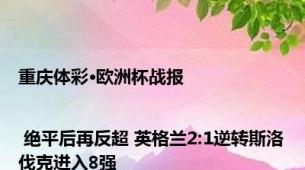 重庆体彩•欧洲杯战报

绝平后再反超 英格兰2:1逆转斯洛伐克进入8强